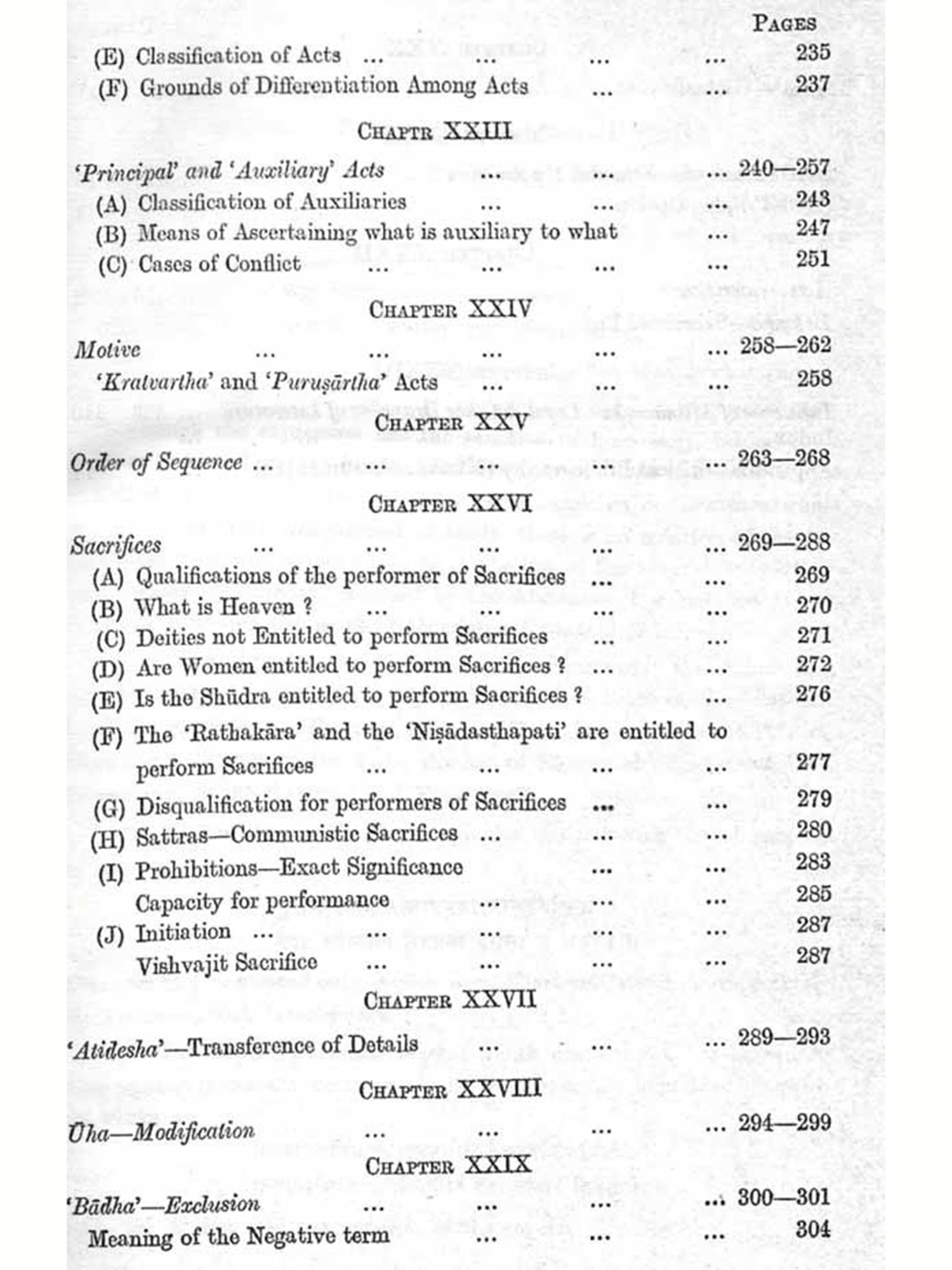 PAGES

(E) Classification of Acts ... ... ... ... 235
(F) Grounds of Differentiation Among Acts ... ... 237

CHAPTR XXIII

'Principal' and 'Auxiliary' Acts ... ... ... 240—257
(A) Classification of Auxiliaries ... ... ... 243
(B) Means of Ascertaining what is auxiliary to what ... 247
(C) Cases of Conflict ... ... ... ... 251

CHAPTER XXIV

Motive ... ... ... ... ... 258—262
'Kratvartha' and 'Puruṣārtha' Acts ... ... ... 258

CHAPTER XXV

Order of Sequence ... ... ... ... ... 263—268

CHAPTER XXVI

Sacrifices ... ... ... ... ... 269—288
(A) Qualifications of the performer of Sacrifices ... ... 269
(B) What is Heaven ? ... ... ... ... 270
(C) Deities not Entitled to perform Sacrifices ... ... 271
(D) Are Women entitled to perform Sacrifices ? ... ... 272
(E) Is the Shūdra entitled to perform Sacrifices ? ... 276
(F) The 'Rathakāra' and the 'Niṣādasthapati' are entitled to perform Sacrifices ... ... ... ... 277
(G) Disqualification for performers of Sacrifices ... ... 279
(H) Sattras—Communistic Sacrifices ... ... ... 280
(I) Prohibitions—Exact Significance ... ... 283
Capacity for performance ... ... ... 285
(J) Initiation ... ... ... ... ... 287
Vishvajit Sacrifice ... ... ... ... 287

CHAPTER XXVII

'Atidesha'—Transference of Details ... ... ... 289—293

CHAPTER XXVIII

Ūha—Modification ... ... ... ... 294—299

CHAPTER XXIX

'Bādha'—Exclusion ... ... ... ... 300—301
Meaning of the Negative term ... ... ... 304